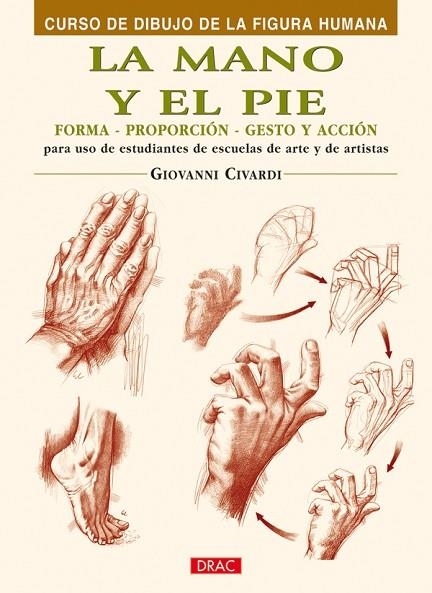 CURSO DE DIBUJO DE LA FIGURA HUMANA

LA MANO
Y EL PIE

FORMA - PROPORCIÓN - GESTO Y ACCIÓN

para uso de estudiantes de escuelas de arte y de artistas

GIOVANNI CIVARDI

DRAC